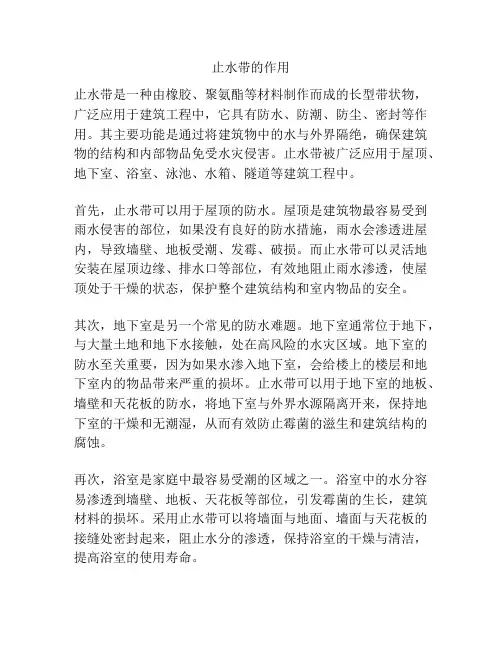 止水带的作用

止水带是一种由橡胶、聚氨酯等材料制作而成的长型带状物，广泛应用于建筑工程中，它具有防水、防潮、防尘、密封等作用。其主要功能是通过将建筑物中的水与外界隔绝，确保建筑物的结构和内部物品免受水灾侵害。止水带被广泛应用于屋顶、地下室、浴室、泳池、水箱、隧道等建筑工程中。

首先，止水带可以用于屋顶的防水。屋顶是建筑物最容易受到雨水侵害的部位，如果没有良好的防水措施，雨水会渗透进屋内，导致墙壁、地板受潮、发霉、破损。而止水带可以灵活地安装在屋顶边缘、排水口等部位，有效地阻止雨水渗透，使屋顶处于干燥的状态，保护整个建筑结构和室内物品的安全。

其次，地下室是另一个常见的防水难题。地下室通常位于地下，与大量土地和地下水接触，处在高风险的水灾区域。地下室的防水至关重要，因为如果水渗入地下室，会给楼上的楼层和地下室内的物品带来严重的损坏。止水带可以用于地下室的地板、墙壁和天花板的防水，将地下室与外界水源隔离开来，保持地下室的干燥和无潮湿，从而有效防止霉菌的滋生和建筑结构的腐蚀。

再次，浴室是家庭中最容易受潮的区域之一。浴室中的水分容易渗透到墙壁、地板、天花板等部位，引发霉菌的生长，建筑材料的损坏。采用止水带可以将墙面与地面、墙面与天花板的接缝处密封起来，阻止水分的渗透，保持浴室的干燥与清洁，提高浴室的使用寿命。